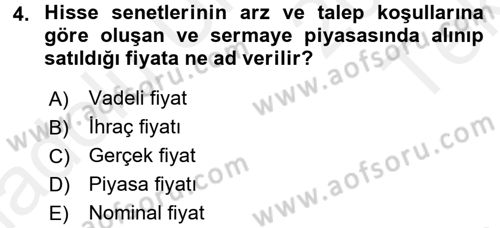 4. Hisse senetlerinin arz ve talep koşullarına göre oluşan ve sermaye piyasasında alınıp satıldığı fiyata ne ad verilir?

A) Vadeli fiyat
B) İhraç fiyatı
C) Gerçek fiyat
D) Piyasa fiyatı
E) Nominal fiyat

www.aofsoru.com
www.aofsoru.com
www.aofsoru.com
www.aofsoru.com